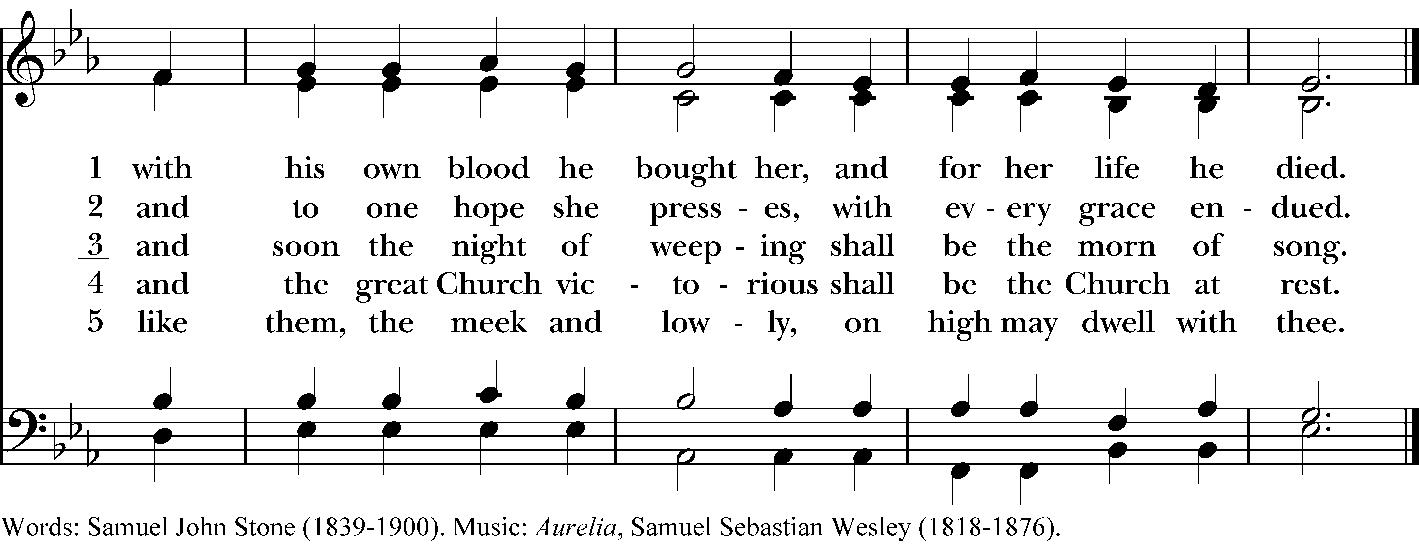 1 with his own blood he bought her, and for her life he died.
2 and to one hope she press - es, with ev - ery grace en - dued.
3 and soon the night of weep - ing shall be the morn of song.
4 and the great Church vic - to - rious shall be the Church at rest.
5 like them, the meek and low - ly, on high may dwell with thee.

Words: Samuel John Stone (1839-1900). Music: Aurelia, Samuel Sebastian Wesley (1818-1876).